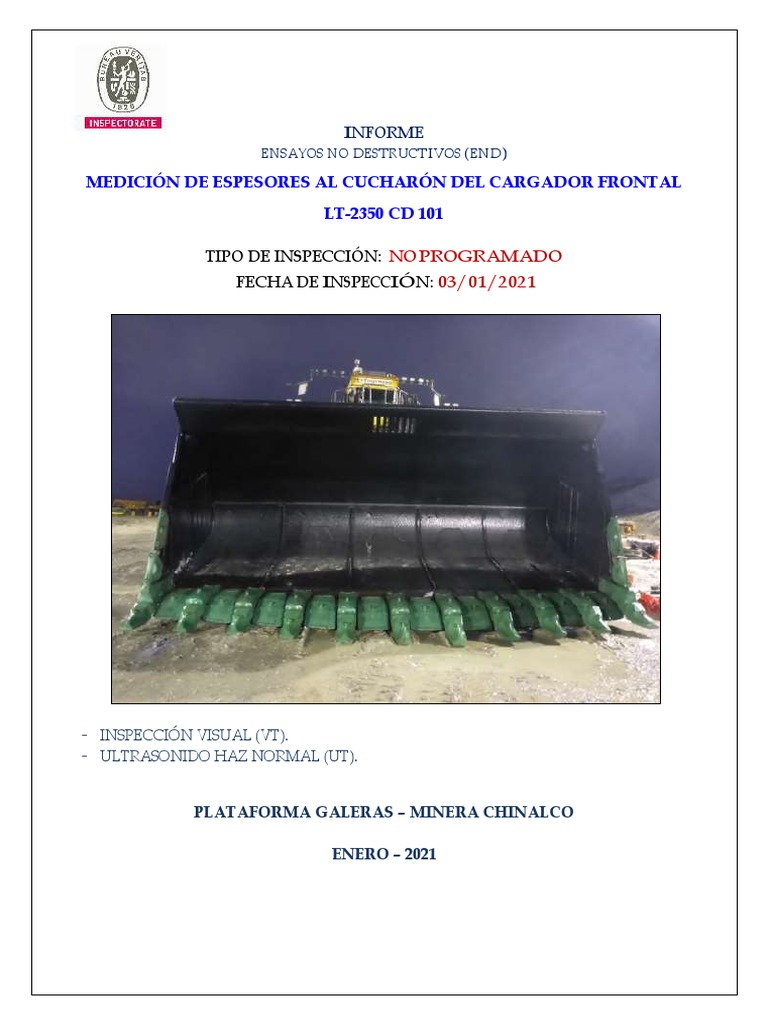 BUREAU VERITAS
1828
INSPECTORATE

INFORME
ENSAYOS NO DESTRUCTIVOS (END)

MEDICIÓN DE ESPESORES AL CUCHARÓN DEL CARGADOR FRONTAL
LT-2350 CD 101

TIPO DE INSPECCIÓN: NO PROGRAMADO
FECHA DE INSPECCIÓN: 03/01/2021

- INSPECCIÓN VISUAL (VT).
- ULTRASONIDO HAZ NORMAL (UT).

PLATAFORMA GALERAS – MINERA CHINALCO

ENERO – 2021